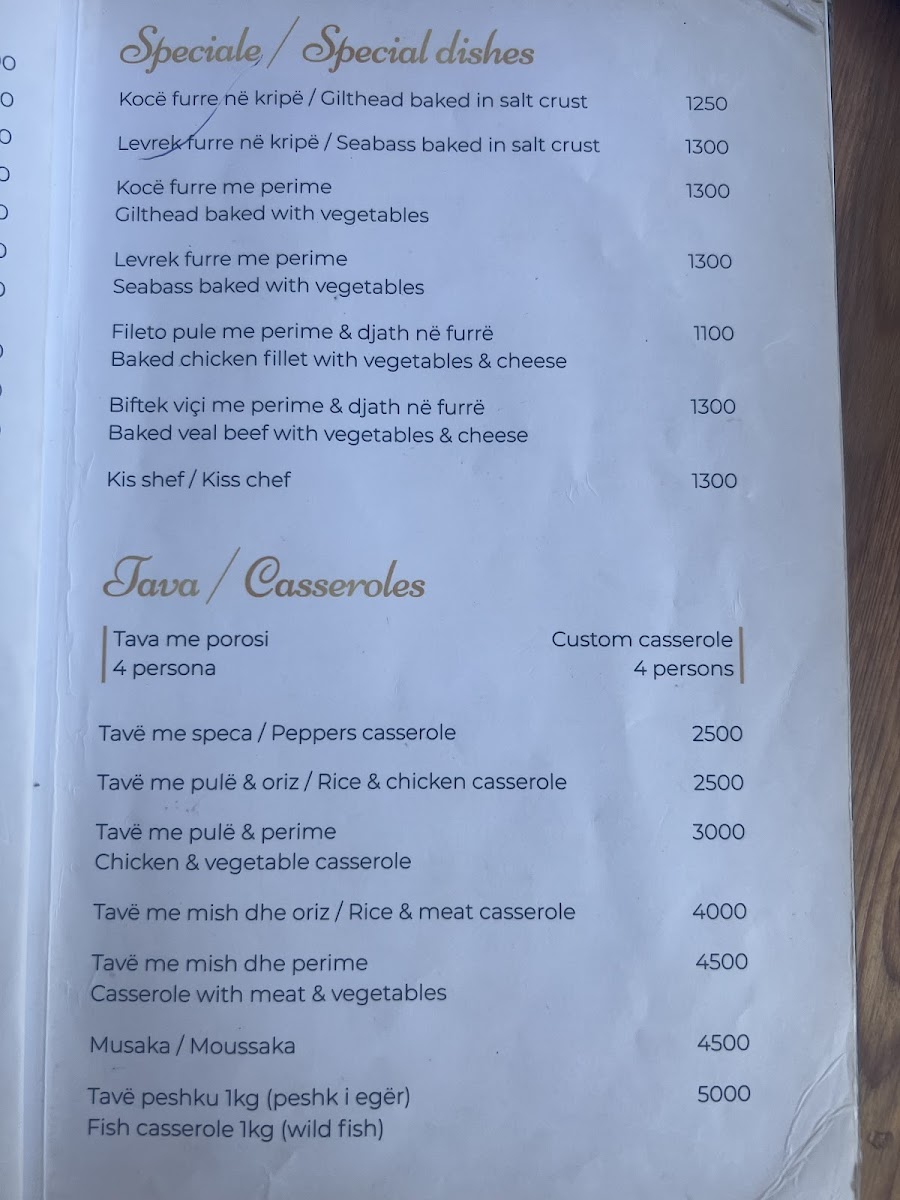 Speciale / Special dishes

Kocë furre në kripë / Gilthead baked in salt crust 1250

Levrek furre në kripë / Seabass baked in salt crust 1300

Kocë furre me perime
Gilthead baked with vegetables 1300

Levrek furre me perime
Seabass baked with vegetables 1300

Fileto pule me perime & djath në furrë
Baked chicken fillet with vegetables & cheese 1100

Biftek viçi me perime & djath në furrë
Baked veal beef with vegetables & cheese 1300

Kis shef / Kiss chef 1300

Tava / Casseroles

Tava me porosi
4 persona

Custom casserole
4 persons

Tavë me speca / Peppers casserole 2500

Tavë me pulë & oriz / Rice & chicken casserole 2500

Tavë me pulë & perime
Chicken & vegetable casserole 3000

Tavë me mish dhe oriz / Rice & meat casserole 4000

Tavë me mish dhe perime
Casserole with meat & vegetables 4500

Musaka / Moussaka 4500

Tavë peshku 1kg (peshk i egër)
Fish casserole 1kg (wild fish) 5000